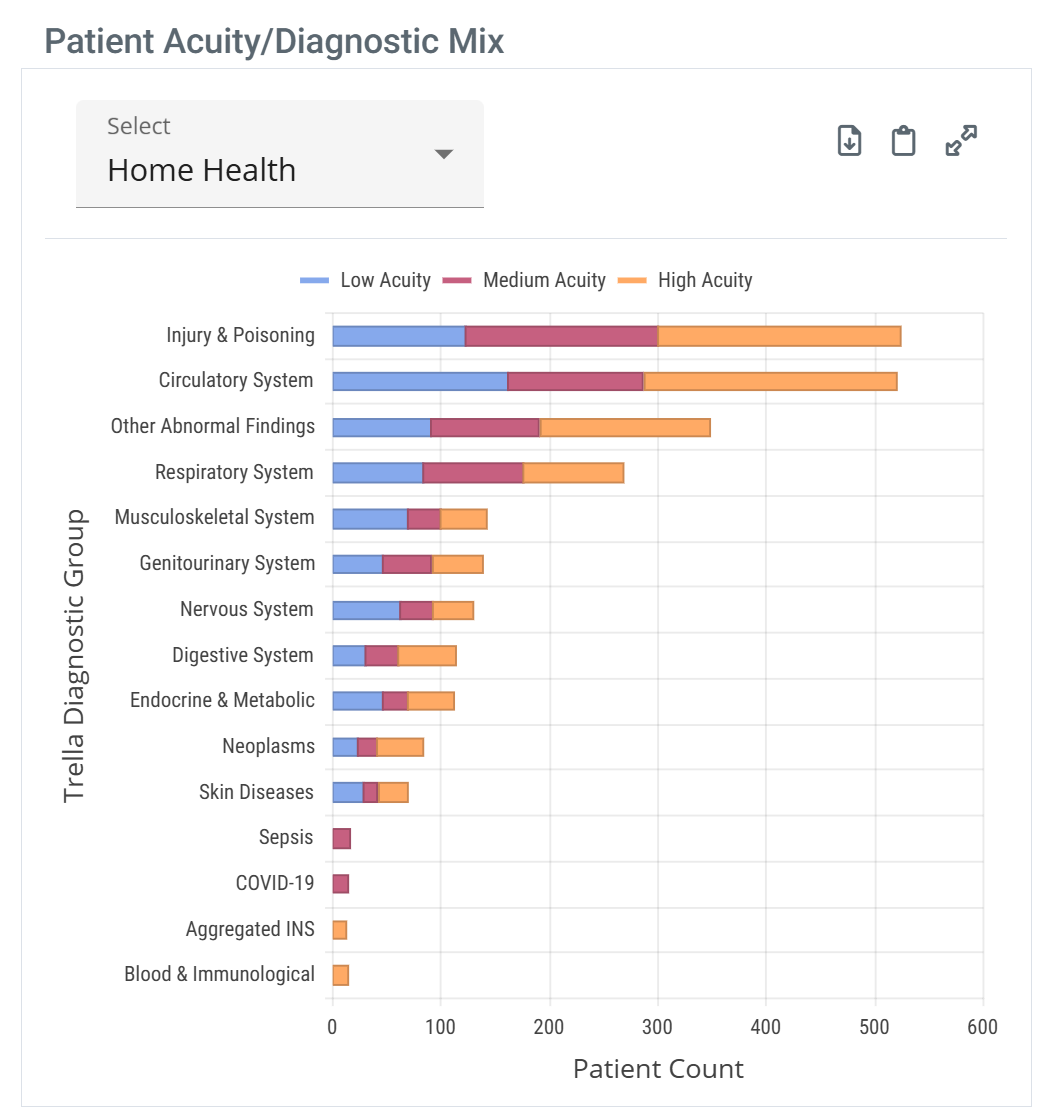 Patient Acuity/Diagnostic Mix

Select
Home Health

Low Acuity
Medium Acuity
High Acuity

Trella Diagnostic Group

Injury & Poisoning
Circulatory System
Other Abnormal Findings
Respiratory System
Musculoskeletal System
Genitourinary System
Nervous System
Digestive System
Endocrine & Metabolic
Neoplasms
Skin Diseases
Sepsis
COVID-19
Aggregated INS
Blood & Immunological

0
100
200
300
400
500
600

Patient Count